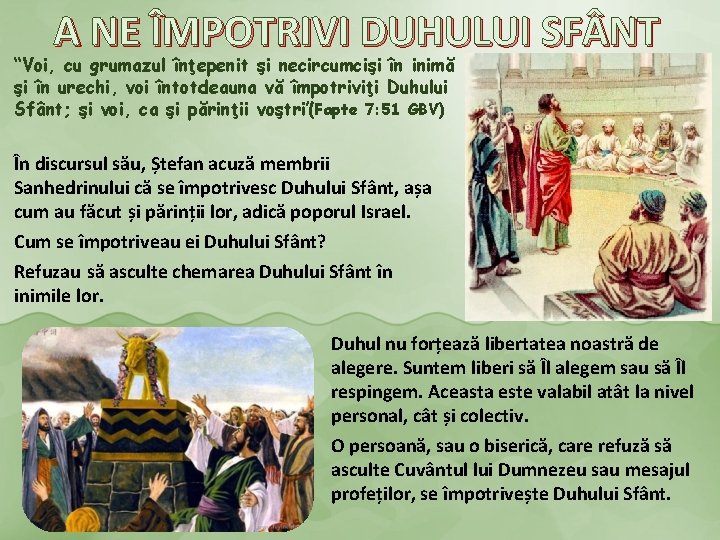 A NE ÎMPOTRIVI DUHULUI SFÂNT

“Voi, cu grumazul înţepenit şi necircumcişi în inimă şi în urechi, voi întotdeauna vă împotriviţi Duhului Sfânt; şi voi, ca şi părinţii voştri”(Fapte 7:51 GBV)

În discursul său, Ștefan acuză membrii Sanhedrinului că se împotrivesc Duhului Sfânt, așa cum au făcut și părinții lor, adică poporul Israel.

Cum se împotriveau ei Duhului Sfânt?

Refuzau să asculte chemarea Duhului Sfânt în inimile lor.

Duhul nu forțează libertatea noastră de alegere. Suntem liberi să Îl alegem sau să Îl respingem. Aceasta este valabil atât la nivel personal, cât și colectiv.

O persoană, sau o biserică, care refuză să asculte Cuvântul lui Dumnezeu sau mesajul profeților, se împotrivește Duhului Sfânt.